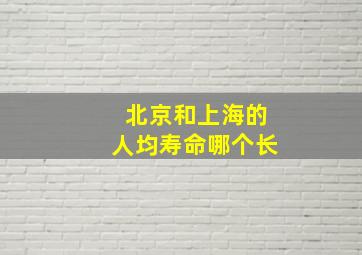 北京和上海的
人均寿命哪个长